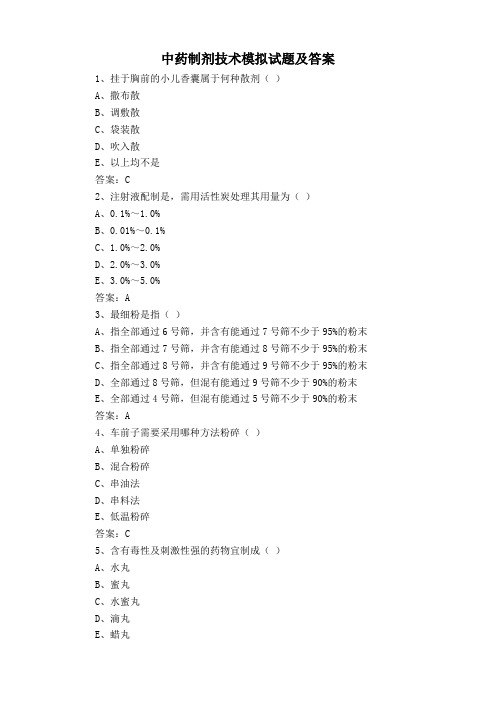 中药制剂技术模拟试题及答案

1、挂于胸前的小儿香囊属于何种散剂（ ）
A、撒布散
B、调敷散
C、袋装散
D、吹入散
E、以上均不是
答案：C

2、注射液配制是，需用活性炭处理其用量为（ ）
A、0.1%～1.0%
B、0.01%～0.1%
C、1.0%～2.0%
D、2.0%～3.0%
E、3.0%～5.0%
答案：A

3、最细粉是指（ ）
A、指全部通过 6 号筛，并含有能通过 7 号筛不少于 95%的粉末
B、指全部通过 7 号筛，并含有能通过 8 号筛不少于 95%的粉末
C、指全部通过 8 号筛，并含有能通过 9 号筛不少于 95%的粉末
D、全部通过 8 号筛，但混有能通过 9 号筛不少于 90%的粉末
E、全部通过 4 号筛，但混有能通过 5 号筛不少于 90%的粉末
答案：A

4、车前子需要采用哪种方法粉碎（ ）
A、单独粉碎
B、混合粉碎
C、串油法
D、串料法
E、低温粉碎
答案：C

5、含有毒性及刺激性强的药物宜制成（ ）
A、水丸
B、蜜丸
C、水蜜丸
D、滴丸
E、蜡丸